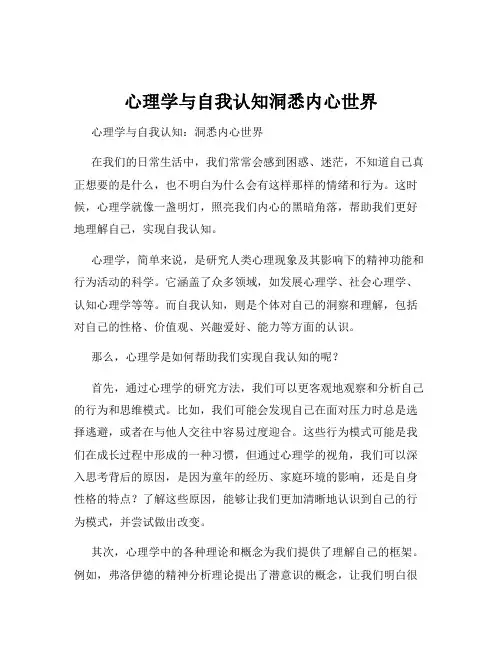 心理学与自我认知洞悉内心世界

心理学与自我认知：洞悉内心世界

在我们的日常生活中，我们常常会感到困惑、迷茫，不知道自己真正想要的是什么，也不明白为什么会有这样那样的情绪和行为。这时候，心理学就像一盏明灯，照亮我们内心的黑暗角落，帮助我们更好地理解自己，实现自我认知。

心理学，简单来说，是研究人类心理现象及其影响下的精神功能和行为活动的科学。它涵盖了众多领域，如发展心理学、社会心理学、认知心理学等等。而自我认知，则是个体对自己的洞察和理解，包括对自己的性格、价值观、兴趣爱好、能力等方面的认识。

那么，心理学是如何帮助我们实现自我认知的呢？

首先，通过心理学的研究方法，我们可以更客观地观察和分析自己的行为和思维模式。比如，我们可能会发现自己在面对压力时总是选择逃避，或者在与他人交往中容易过度迎合。这些行为模式可能是我们在成长过程中形成的一种习惯，但通过心理学的视角，我们可以深入思考背后的原因，是因为童年的经历、家庭环境的影响，还是自身性格的特点？了解这些原因，能够让我们更加清晰地认识到自己的行为模式，并尝试做出改变。

其次，心理学中的各种理论和概念为我们提供了理解自己的框架。例如，弗洛伊德的精神分析理论提出了潜意识的概念，让我们明白很